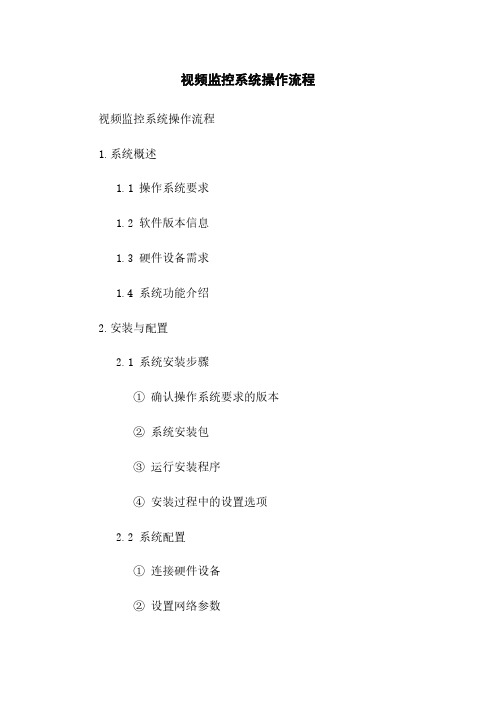 视频监控系统操作流程

视频监控系统操作流程

1. 系统概述

1.1 操作系统要求

1.2 软件版本信息

1.3 硬件设备需求

1.4 系统功能介绍

2. 安装与配置

2.1 系统安装步骤

① 确认操作系统要求的版本

② 系统安装包

③ 运行安装程序

④ 安装过程中的设置选项

2.2 系统配置

① 连接硬件设备

② 设置网络参数